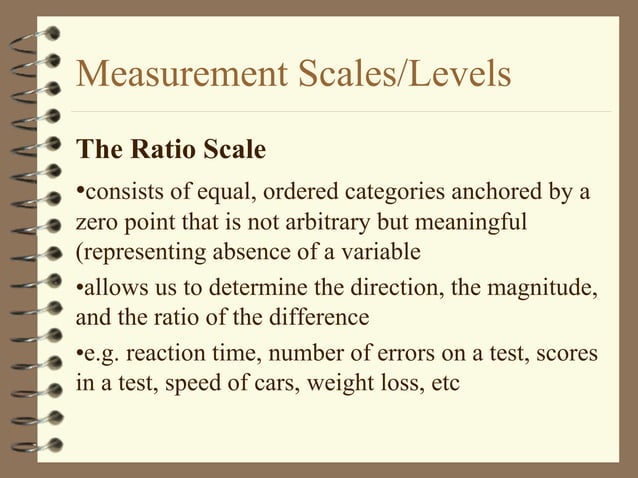 Measurement Scales/Levels

The Ratio Scale

•consists of equal, ordered categories anchored by a zero point that is not arbitrary but meaningful (representing absence of a variable

•allows us to determine the direction, the magnitude, and the ratio of the difference

•e.g. reaction time, number of errors on a test, scores in a test, speed of cars, weight loss, etc